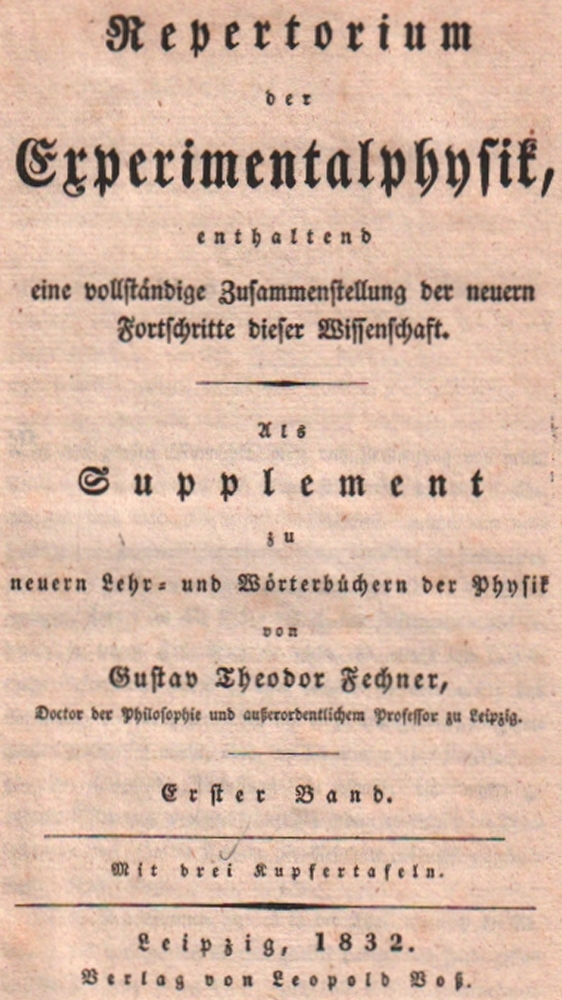 Repertorium

der

Experimentalphysik,

enthaltend

eine vollständige Zusammenstellung der neuern Fortschritte dieser Wissenschaft.

Als

Supplement

zu

neuern Lehr- und Wörterbüchern der Physik

von

Gustav Theodor Fechner,

Doctor der Philosophie und außerordentlichem Professor zu Leipzig.

Erster Band.

Mit drei Kupfertafeln.

Leipzig, 1832.

Verlag von Leopold Voß.